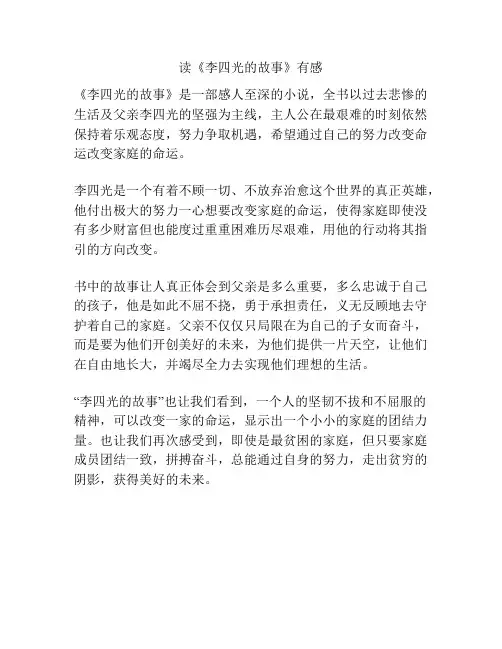 读《李四光的故事》有感

《李四光的故事》是一部感人至深的小说，全书以过去悲惨的生活及父亲李四光的坚强为主线，主人公在最艰难的时刻依然保持着乐观态度，努力争取机遇，希望通过自己的努力改变命运改变家庭的命运。

李四光是一个有着不顾一切、不放弃治愈这个世界的真正英雄，他付出极大的努力一心想要改变家庭的命运，使得家庭即使没有多少财富但也能度过重重困难历尽艰难，用他的行动将其指引的方向改变。

书中的故事让人真正体会到父亲是多么重要，多么忠诚于自己的孩子，他是如此不屈不挠，勇于承担责任，义无反顾地去守护着自己的家庭。父亲不仅仅只局限在为自己的子女而奋斗，而是要为他们开创美好的未来，为他们提供一片天空，让他们在自由地长大，并竭尽全力去实现他们理想的生活。

“李四光的故事”也让我们看到，一个人的坚韧不拔和不屈服的精神，可以改变一家的命运，显示出一个小小的家庭的团结力量。也让我们再次感受到，即使是最贫困的家庭，但只要家庭成员团结一致，拼搏奋斗，总能通过自身的努力，走出贫穷的阴影，获得美好的未来。